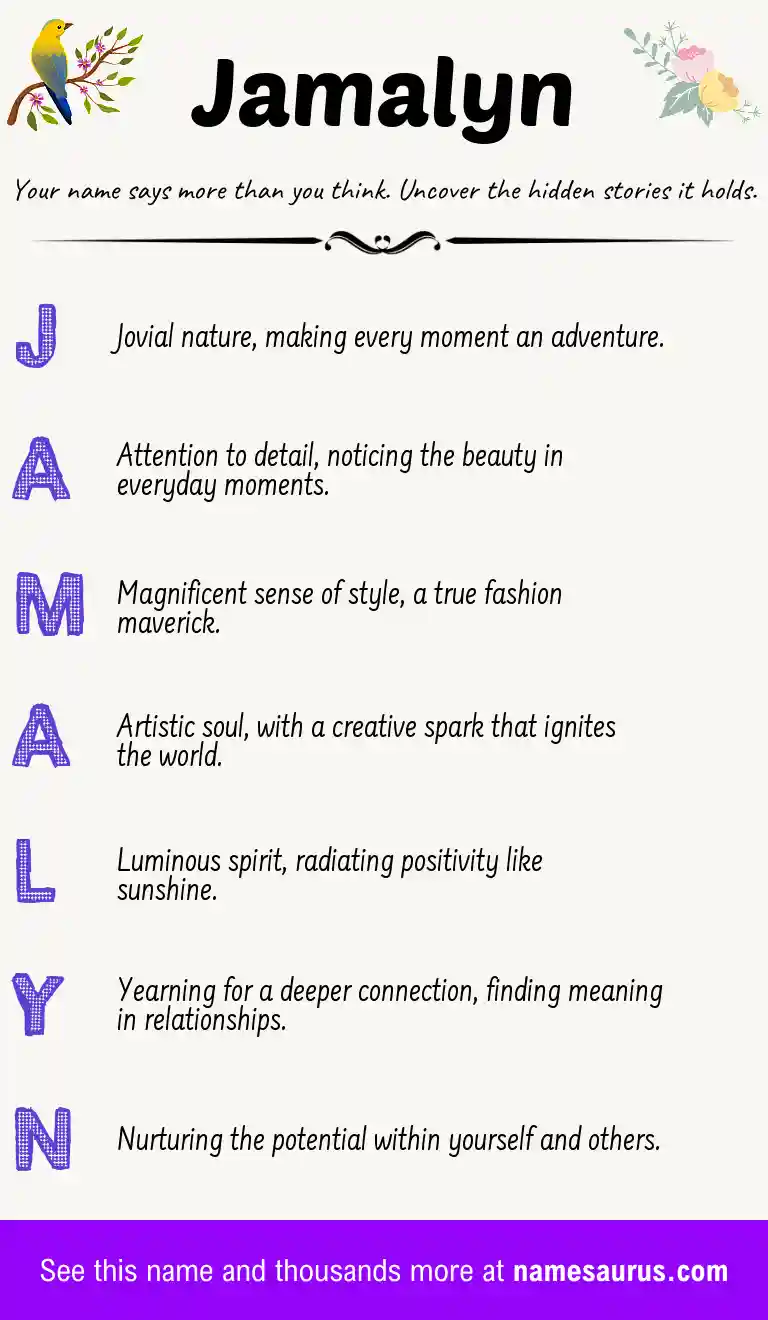 Jamalyn

Your name says more than you think. Uncover the hidden stories it holds.

J

Jovial nature, making every moment an adventure.

A

Attention to detail, noticing the beauty in everyday moments.

M

Magnificent sense of style, a true fashion maverick.

A

Artistic soul, with a creative spark that ignites the world.

L

Luminous spirit, radiating positivity like sunshine.

Y

Yearning for a deeper connection, finding meaning in relationships.

N

Nurturing the potential within yourself and others.

See this name and thousands more at namesaurus.com